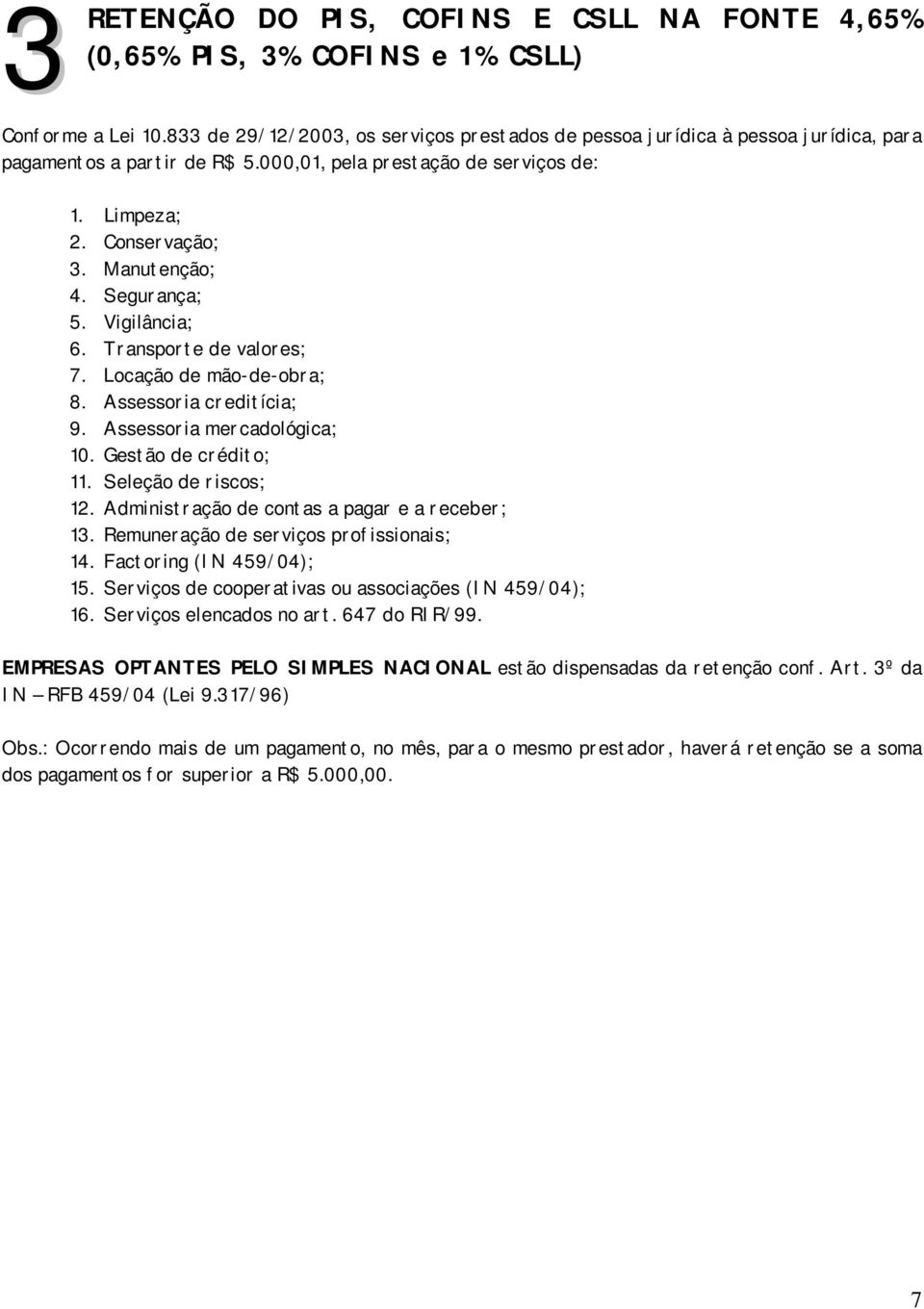 3 RETENÇÃO DO PIS, COFINS E CSLL NA FONTE 4,65% (0,65% PIS, 3% COFINS e 1% CSLL)

Conforme a Lei 10.833 de 29/12/2003, os serviços prestados de pessoa jurídica à pessoa jurídica, para pagamentos a partir de R$ 5.000,01, pela prestação de serviços de:

1. Limpeza;
2. Conservação;
3. Manutenção;
4. Segurança;
5. Vigilância;
6. Transporte de valores;
7. Locação de mão-de-obra;
8. Assessoria creditícia;
9. Assessoria mercadológica;
10. Gestão de crédito;
11. Seleção de riscos;
12. Administração de contas a pagar e a receber;
13. Remuneração de serviços profissionais;
14. Factoring (IN 459/04);
15. Serviços de cooperativas ou associações (IN 459/04);
16. Serviços elencados no art. 647 do RIR/99.

EMPRESAS OPTANTES PELO SIMPLES NACIONAL estão dispensadas da retenção conf. Art. 3º da IN – RFB 459/04 (Lei 9.317/96)

Obs.: Ocorrendo mais de um pagamento, no mês, para o mesmo prestador, haverá retenção se a soma dos pagamentos for superior a R$ 5.000,00.

7